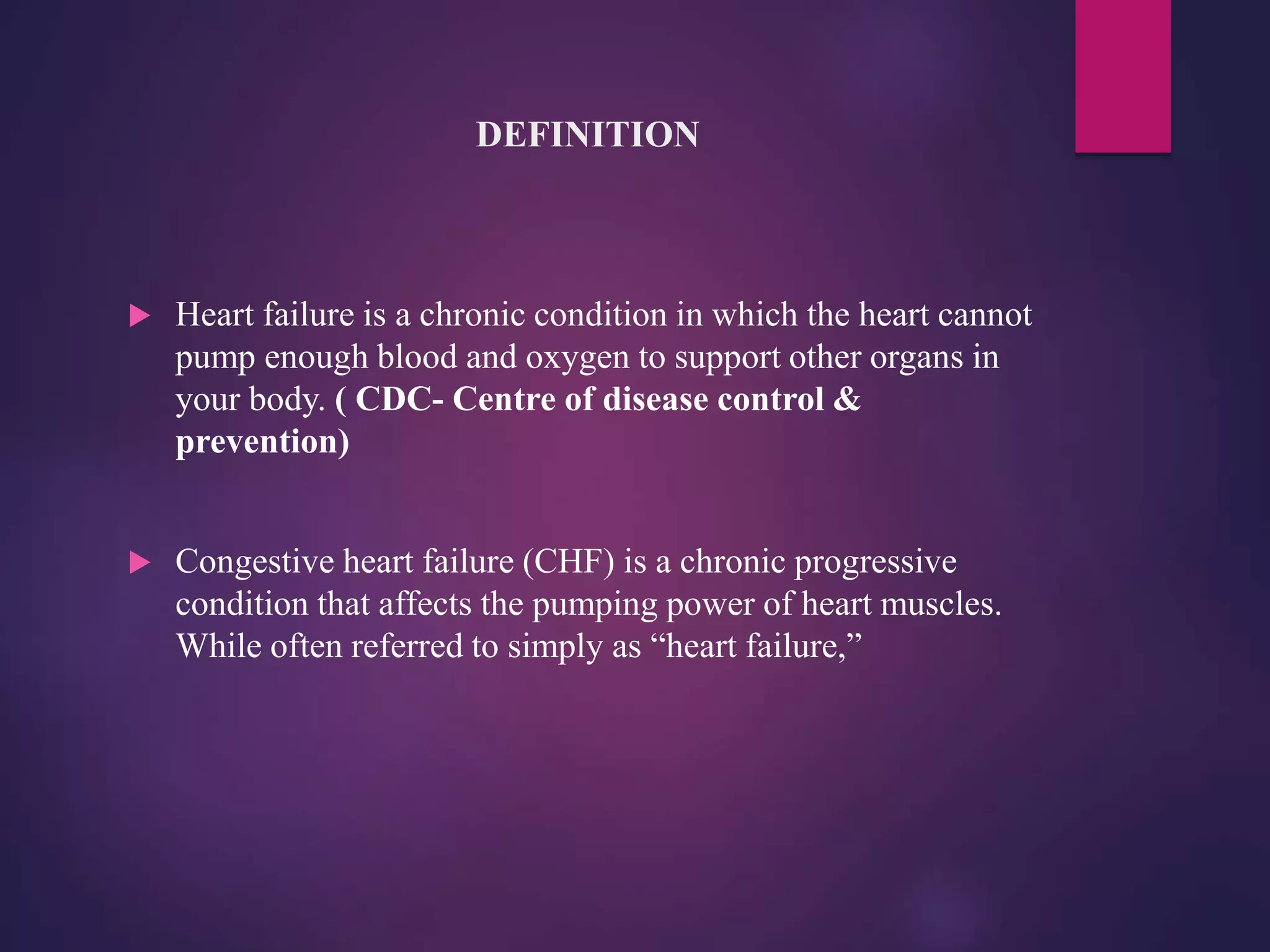 DEFINITION

Heart failure is a chronic condition in which the heart cannot pump enough blood and oxygen to support other organs in your body. ( CDC- Centre of disease control & prevention)

Congestive heart failure (CHF) is a chronic progressive condition that affects the pumping power of heart muscles. While often referred to simply as “heart failure,”